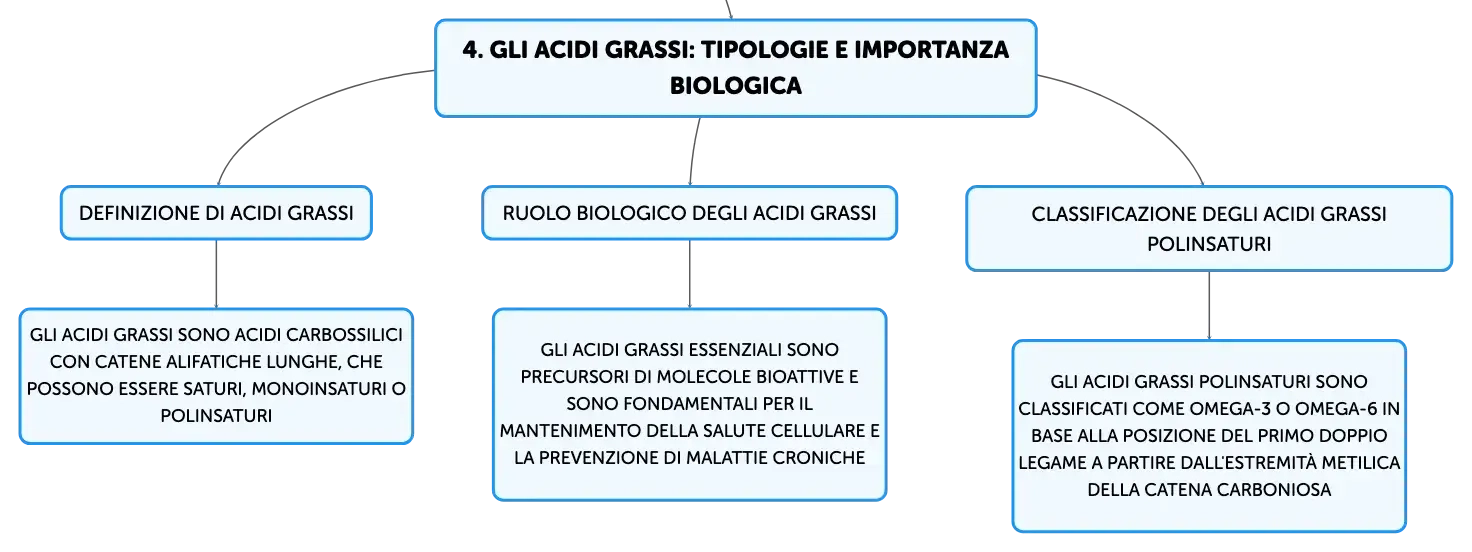 4. GLI ACIDI GRASSI: TIPOLOGIE E IMPORTANZA BIOLOGICA

DEFINIZIONE DI ACIDI GRASSI

GLI ACIDI GRASSI SONO ACIDI CARBOSSILICI CON CATENE ALIFATICHE LUNGHE, CHE POSSONO ESSERE SATURI, MONOINSATURI O POLINSATURI

RUOLO BIOLOGICO DEGLI ACIDI GRASSI

GLI ACIDI GRASSI ESSENZIALI SONO PRECURSORI DI MOLECOLE BIOATTIVE E SONO FONDAMENTALI PER IL MANTENIMENTO DELLA SALUTE CELLULARE E LA PREVENZIONE DI MALATTIE CRONICHE

CLASSIFICAZIONE DEGLI ACIDI GRASSI POLINSATURI

GLI ACIDI GRASSI POLINSATURI SONO CLASSIFICATI COME OMEGA-3 O OMEGA-6 IN BASE ALLA POSIZIONE DEL PRIMO DOPPIO LEGAME A PARTIRE DALL'ESTREMITÀ METILICA DELLA CATENA CARBONIOSA